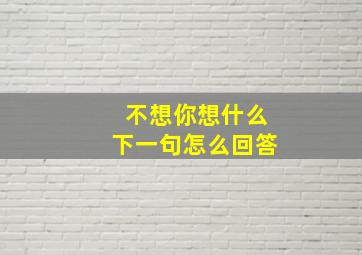 不想你想什么
下一句怎么回答